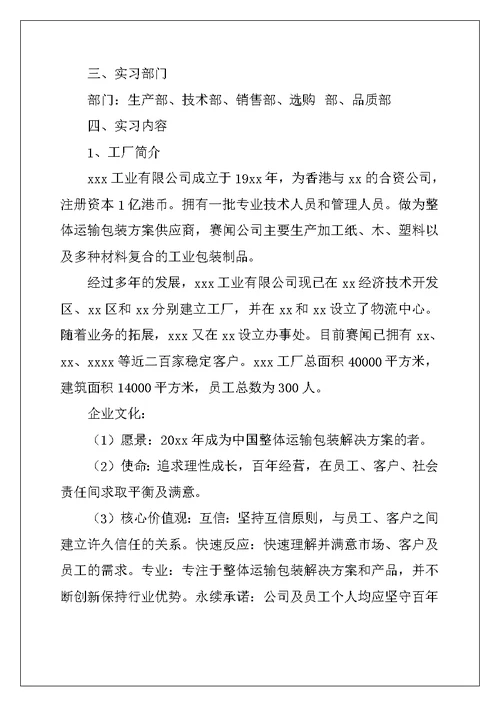 三、实习部门

部门：生产部、技术部、销售部、选购 部、品质部

四、实习内容

1、工厂简介

xxx 工业有限公司成立于 19xx 年，为香港与 xx 的合资公司，注册资本 1 亿港币。拥有一批专业技术人员和管理人员。做为整体运输包装方案供应商，赛闻公司主要生产加工纸、木、塑料以及多种材料复合的工业包装制品。

经过多年的发展，xxx 工业有限公司现已在 xx 经济技术开发区、xx 区和 xx 分别建立工厂，并在 xx 和 xx 设立了物流中心。随着业务的拓展，xxx 又在 xx 设立办事处。目前赛闻已拥有 xx、xx、xxxx 等近二百家稳定客户。xxx 工厂总面积 40000 平方米，建筑面积 14000 平方米，员工总数为 300 人。

企业文化：

（1）愿景：20xx 年成为中国整体运输包装解决方案的者。

（2）使命：追求理性成长，百年经营，在员工、客户、社会责任间求取平衡及满意。

（3）核心价值观：互信：坚持互信原则，与员工、客户之间建立许久信任的关系。快速反应：快速理解并满意市场、客户及员工的需求。专业：专注于整体运输包装解决方案和产品，并不断创新保持行业优势。永续承诺：公司及员工个人均应坚守百年